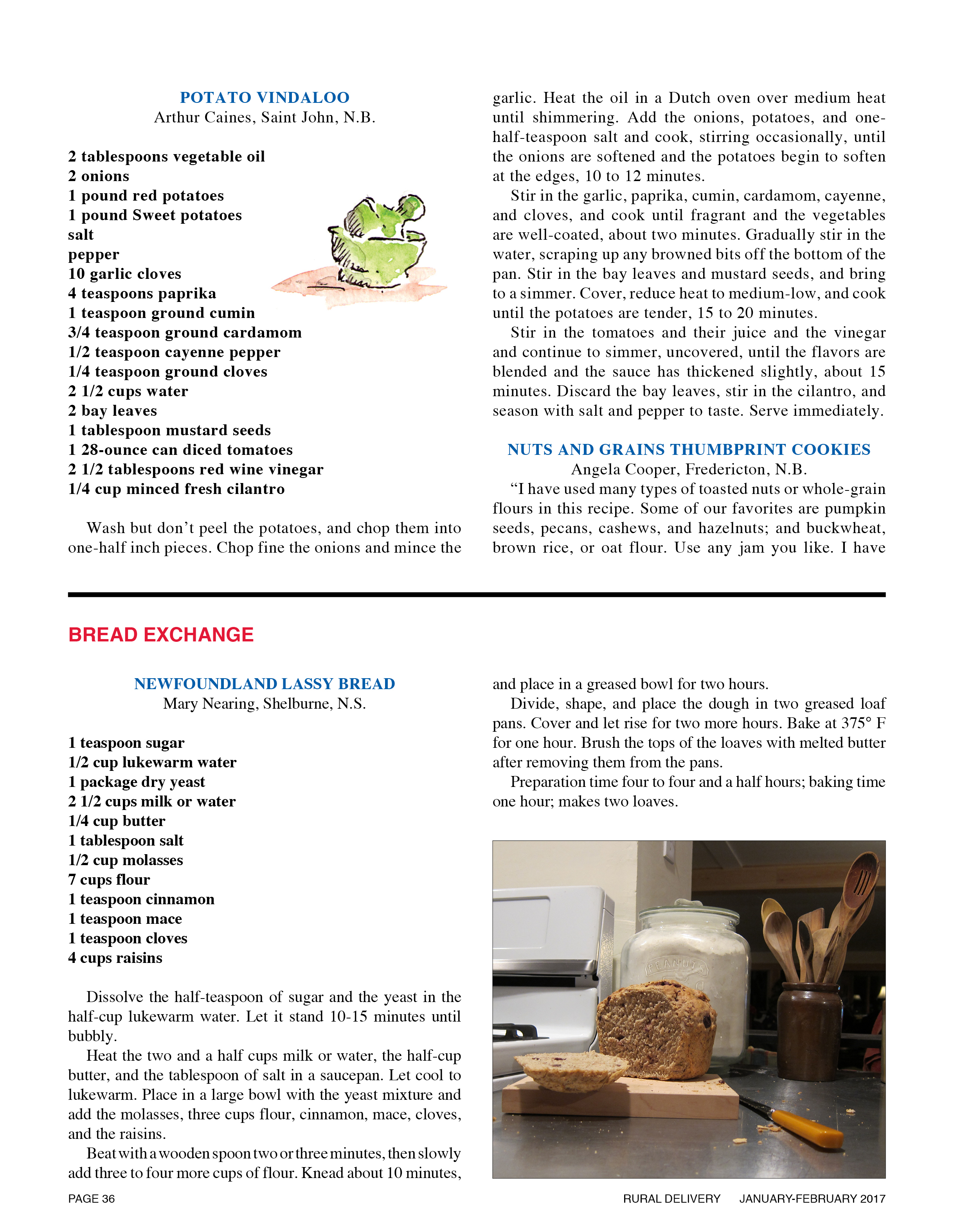 POTATO VINDALOO
Arthur Caines, Saint John, N.B.

2 tablespoons vegetable oil
2 onions
1 pound red potatoes
1 pound Sweet potatoes
salt
pepper
10 garlic cloves
4 teaspoons paprika
1 teaspoon ground cumin
3/4 teaspoon ground cardamom
1/2 teaspoon cayenne pepper
1/4 teaspoon ground cloves
2 1/2 cups water
2 bay leaves
1 tablespoon mustard seeds
1 28-ounce can diced tomatoes
2 1/2 tablespoons red wine vinegar
1/4 cup minced fresh cilantro

Wash but don't peel the potatoes, and chop them into one-half inch pieces. Chop fine the onions and mince the garlic. Heat the oil in a Dutch oven over medium heat until shimmering. Add the onions, potatoes, and one-half-teaspoon salt and cook, stirring occasionally, until the onions are softened and the potatoes begin to soften at the edges, 10 to 12 minutes.

Stir in the garlic, paprika, cumin, cardamom, cayenne, and cloves, and cook until fragrant and the vegetables are well-coated, about two minutes. Gradually stir in the water, scraping up any browned bits off the bottom of the pan. Stir in the bay leaves and mustard seeds, and bring to a simmer. Cover, reduce heat to medium-low, and cook until the potatoes are tender, 15 to 20 minutes.

Stir in the tomatoes and their juice and the vinegar and continue to simmer, uncovered, until the flavors are blended and the sauce has thickened slightly, about 15 minutes. Discard the bay leaves, stir in the cilantro, and season with salt and pepper to taste. Serve immediately.

NUTS AND GRAINS THUMBPRINT COOKIES
Angela Cooper, Fredericton, N.B.

"I have used many types of toasted nuts or whole-grain flours in this recipe. Some of our favorites are pumpkin seeds, pecans, cashews, and hazelnuts; and buckwheat, brown rice, or oat flour. Use any jam you like. I have

BREAD EXCHANGE

NEWFOUNDLAND LASSY BREAD
Mary Nearing, Shelburne, N.S.

1 teaspoon sugar
1/2 cup lukewarm water
1 package dry yeast
2 1/2 cups milk or water
1/4 cup butter
1 tablespoon salt
1/2 cup molasses
7 cups flour
1 teaspoon cinnamon
1 teaspoon mace
1 teaspoon cloves
4 cups raisins

Dissolve the half-teaspoon of sugar and the yeast in the half-cup lukewarm water. Let it stand 10-15 minutes until bubbly.

Heat the two and a half cups milk or water, the half-cup butter, and the tablespoon of salt in a saucepan. Let cool to lukewarm. Place in a large bowl with the yeast mixture and add the molasses, three cups flour, cinnamon, mace, cloves, and the raisins.

Beat with a wooden spoon two or three minutes, then slowly add three to four more cups of flour. Knead about 10 minutes, and place in a greased bowl for two hours.

Divide, shape, and place the dough in two greased loaf pans. Cover and let rise for two more hours. Bake at 375° F for one hour. Brush the tops of the loaves with melted butter after removing them from the pans.

Preparation time four to four and a half hours; baking time one hour; makes two loaves.

PEANUTS

PAGE 36 RURAL DELIVERY JANUARY-FEBRUARY 2017